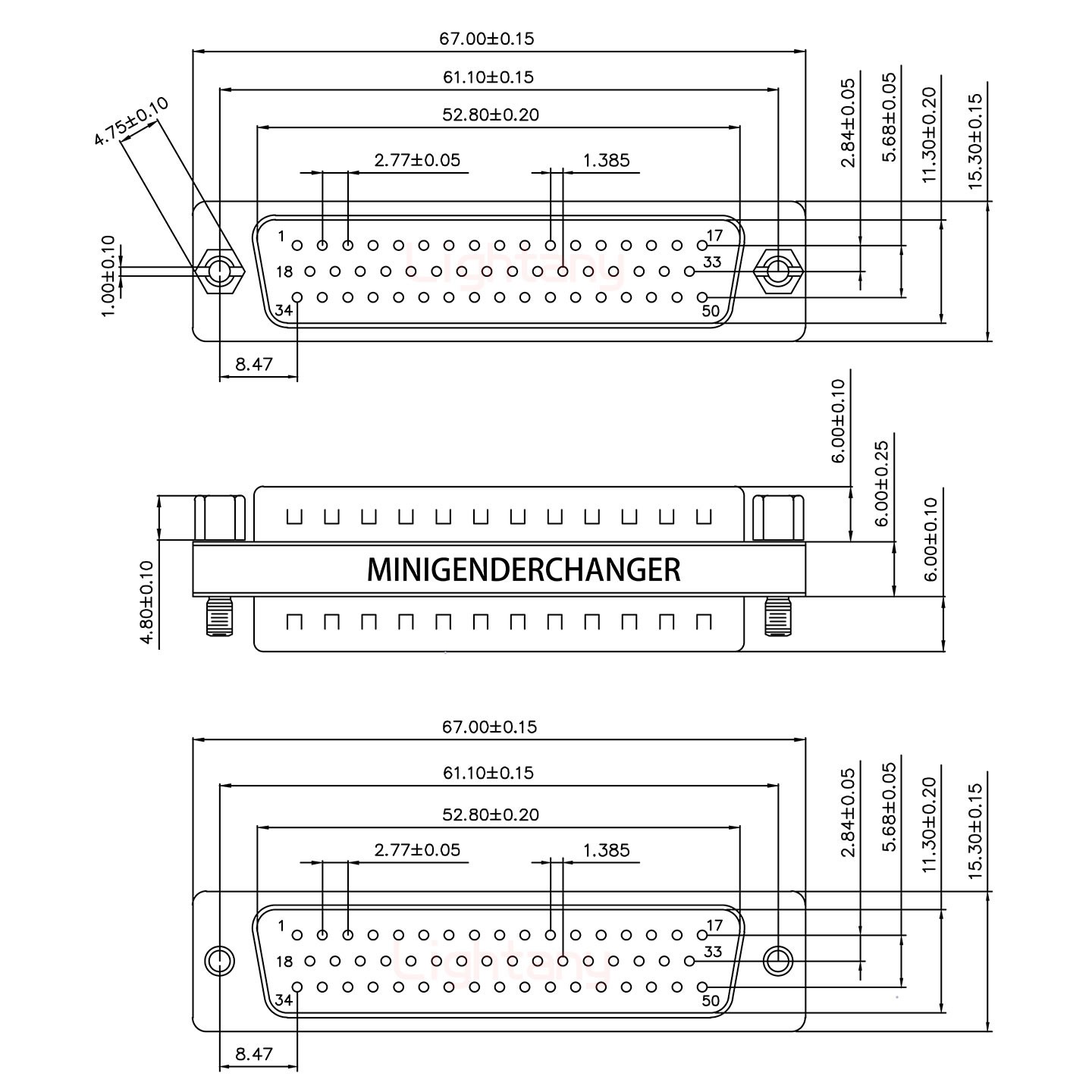 67.00±0.15

61.10±0.15

52.80±0.20

2.77±0.05

1.385

4.75±0.10

1.00±0.10

2.84±0.05

5.68±0.05

11.30±0.20

15.30±0.15

1

17

18

33

34

50

Lightany

8.47

6.00±0.10

6.00±0.25

6.00±0.10

4.80±0.10

MINIGENDERCHANGER

67.00±0.15

61.10±0.15

52.80±0.20

2.77±0.05

1.385

2.84±0.05

5.68±0.05

11.30±0.20

15.30±0.15

1

17

18

33

34

50

Lightany

8.47